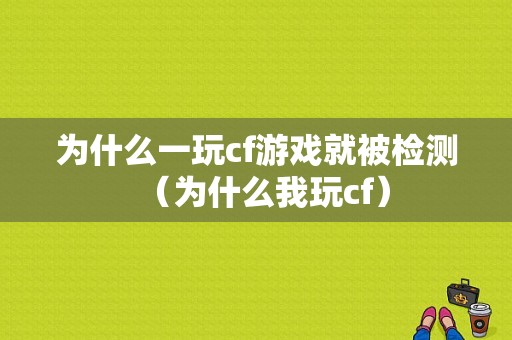 为什么一玩cf游戏就被检测（为什么我玩cf）